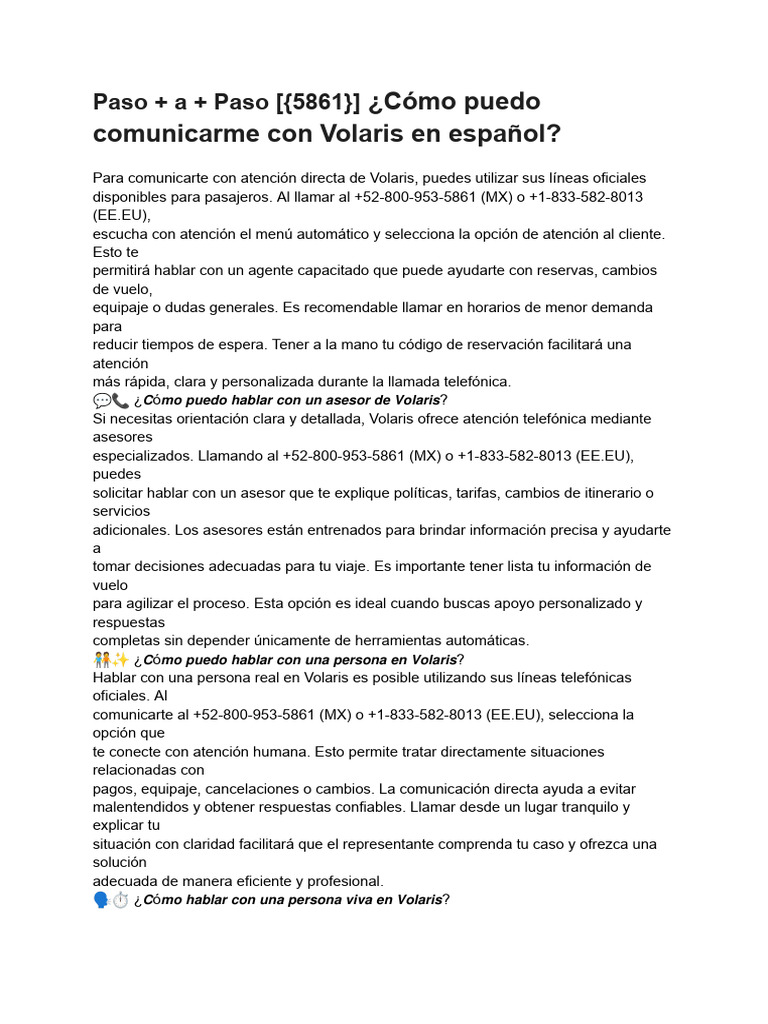 Paso + a + Paso [{5861}] ¿Cómo puedo comunicarme con Volaris en español?

Para comunicarte con atención directa de Volaris, puedes utilizar sus líneas oficiales disponibles para pasajeros. Al llamar al +52-800-953-5861 (MX) o +1-833-582-8013 (EE.EU), escucha con atención el menú automático y selecciona la opción de atención al cliente. Esto te permitirá hablar con un agente capacitado que puede ayudarte con reservas, cambios de vuelo, equipaje o dudas generales. Es recomendable llamar en horarios de menor demanda para reducir tiempos de espera. Tener a la mano tu código de reservación facilitará una atención más rápida, clara y personalizada durante la llamada telefónica.
💬📞 ¿Cómo puedo hablar con un asesor de Volaris?
Si necesitas orientación clara y detallada, Volaris ofrece atención telefónica mediante asesores especializados. Llamando al +52-800-953-5861 (MX) o +1-833-582-8013 (EE.EU), puedes solicitar hablar con un asesor que te explique políticas, tarifas, cambios de itinerario o servicios adicionales. Los asesores están entrenados para brindar información precisa y ayudarte a tomar decisiones adecuadas para tu viaje. Es importante tener lista tu información de vuelo para agilizar el proceso. Esta opción es ideal cuando buscas apoyo personalizado y respuestas completas sin depender únicamente de herramientas automáticas.
🧑‍🤝‍🧑✨ ¿Cómo puedo hablar con una persona en Volaris?
Hablar con una persona real en Volaris es posible utilizando sus líneas telefónicas oficiales. Al comunicarte al +52-800-953-5861 (MX) o +1-833-582-8013 (EE.EU), selecciona la opción que te conecte con atención humana. Esto permite tratar directamente situaciones relacionadas con pagos, equipaje, cancelaciones o cambios. La comunicación directa ayuda a evitar malentendidos y obtener respuestas confiables. Llamar desde un lugar tranquilo y explicar tu situación con claridad facilitará que el representante comprenda tu caso y ofrezca una solución adecuada de manera eficiente y profesional.
🗣️⏱️ ¿Cómo hablar con una persona viva en Volaris?